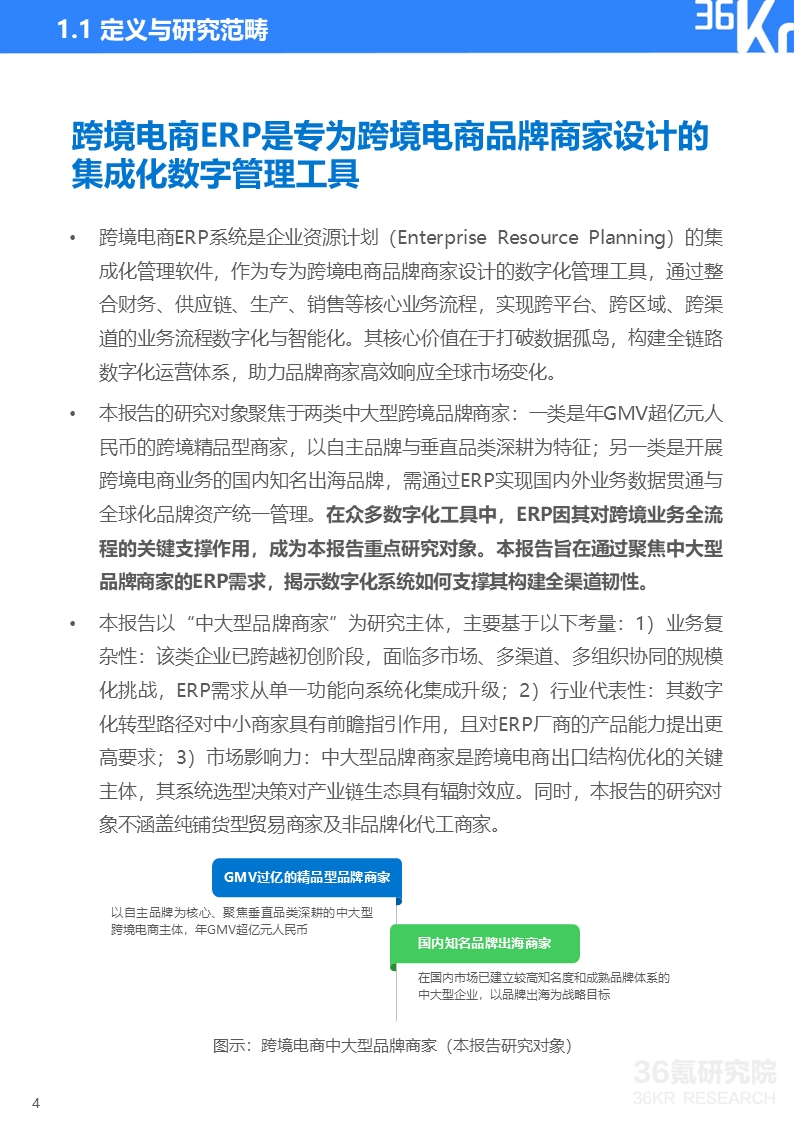 1.1 定义与研究范畴

36Kr

跨境电商ERP是专为跨境电商品牌商家设计的集成化数字管理工具

• 跨境电商ERP系统是企业资源计划（Enterprise Resource Planning）的集成化管理软件，作为专为跨境电商品牌商家设计的数字化管理工具，通过整合财务、供应链、生产、销售等核心业务流程，实现跨平台、跨区域、跨渠道的业务流程数字化与智能化。其核心价值在于打破数据孤岛，构建全链路数字化运营体系，助力品牌商家高效响应全球市场变化。

• 本报告的研究对象聚焦于两类中大型跨境品牌商家：一类是年GMV超亿元人民币的跨境精品型商家，以自主品牌与垂直品类深耕为特征；另一类是开展跨境电商业务的国内知名出海品牌，需通过ERP实现国内外业务数据贯通与全球化品牌资产统一管理。在众多数字化工具中，ERP因其对跨境业务全流程的关键支撑作用，成为本报告重点研究对象。本报告旨在通过聚焦中大型品牌商家的ERP需求，揭示数字化系统如何支撑其构建全渠道韧性。

• 本报告以“中大型品牌商家”为研究主体，主要基于以下考量：1）业务复杂性：该类企业已跨越初创阶段，面临多市场、多渠道、多组织协同的规模化挑战，ERP需求从单一功能向系统化集成升级；2）行业代表性：其数字化转型路径对中小商家具有前瞻指引作用，且对ERP厂商的产品能力提出更高要求；3）市场影响力：中大型品牌商家是跨境电商出口结构优化的关键主体，其系统选型决策对产业链生态具有辐射效应。同时，本报告的研究对象不涵盖纯铺货型贸易商家及非品牌化代工商家。

GMV过亿的精品型品牌商家

以自主品牌为核心、聚焦垂直品类深耕的中大型跨境电商主体，年GMV超亿元人民币

国内知名品牌出海商家

在国内市场已建立较高知名度和成熟品牌体系的中大型企业，以品牌出海为战略目标

图示：跨境电商中大型品牌商家（本报告研究对象）

36氪研究院
36KR RESEARCH

4